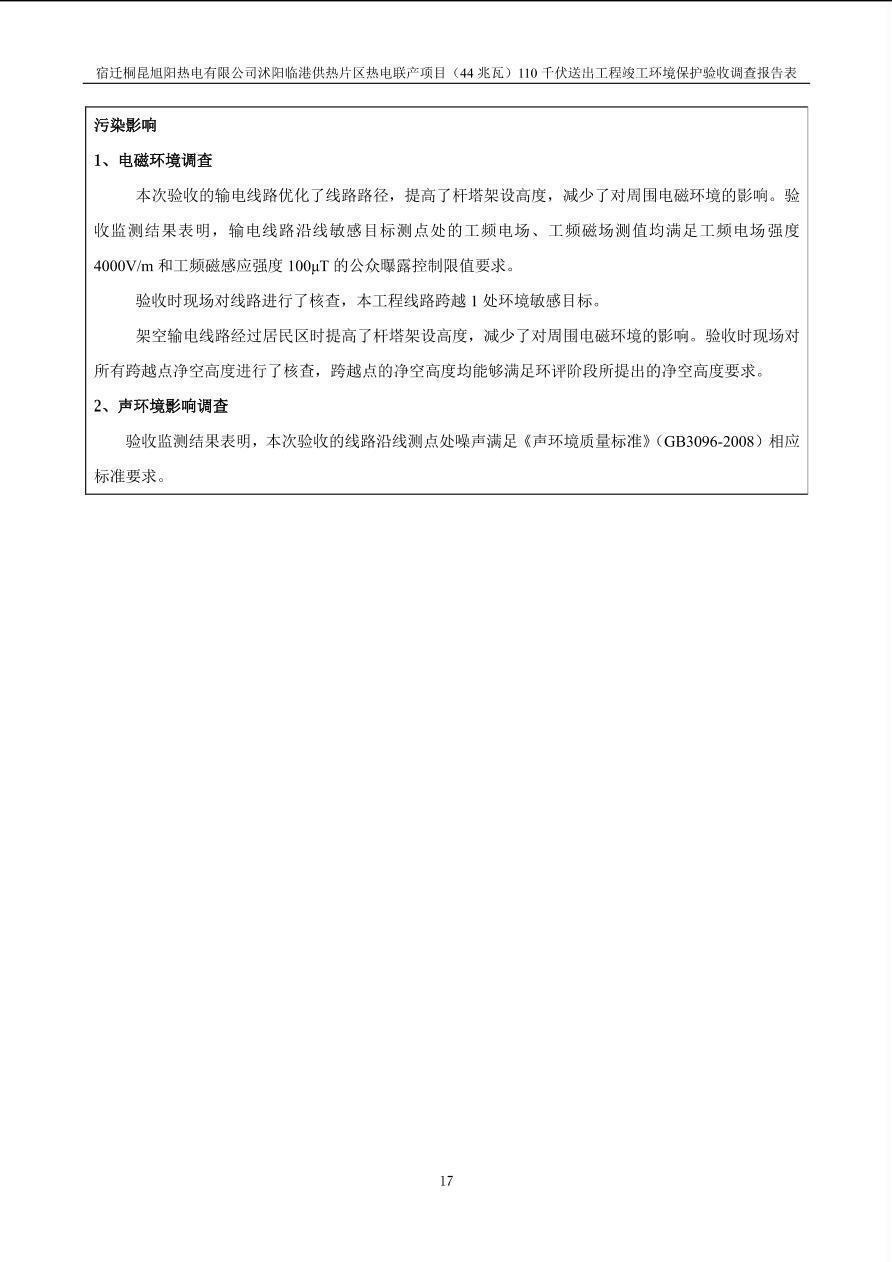 宿迁桐昆旭阳热电有限公司沭阳临港供热片区热电联产项目（44 兆瓦）110 千伏送出工程竣工环境保护验收调查报告表

污染影响

1、电磁环境调查

本次验收的输电线路优化了线路路径，提高了杆塔架设高度，减少了对周围电磁环境的影响。验收监测结果表明，输电线路沿线敏感目标测点处的工频电场、工频磁场测值均满足工频电场强度 4000V/m 和工频磁感应强度 100μT 的公众曝露控制限值要求。

验收时现场对线路进行了核查，本工程线路跨越 1 处环境敏感目标。

架空输电线路经过居民区时提高了杆塔架设高度，减少了对周围电磁环境的影响。验收时现场对所有跨越点净空高度进行了核查，跨越点的净空高度均能够满足环评阶段所提出的净空高度要求。

2、声环境影响调查

验收监测结果表明，本次验收的线路沿线测点处噪声满足《声环境质量标准》（GB3096-2008）相应标准要求。

17